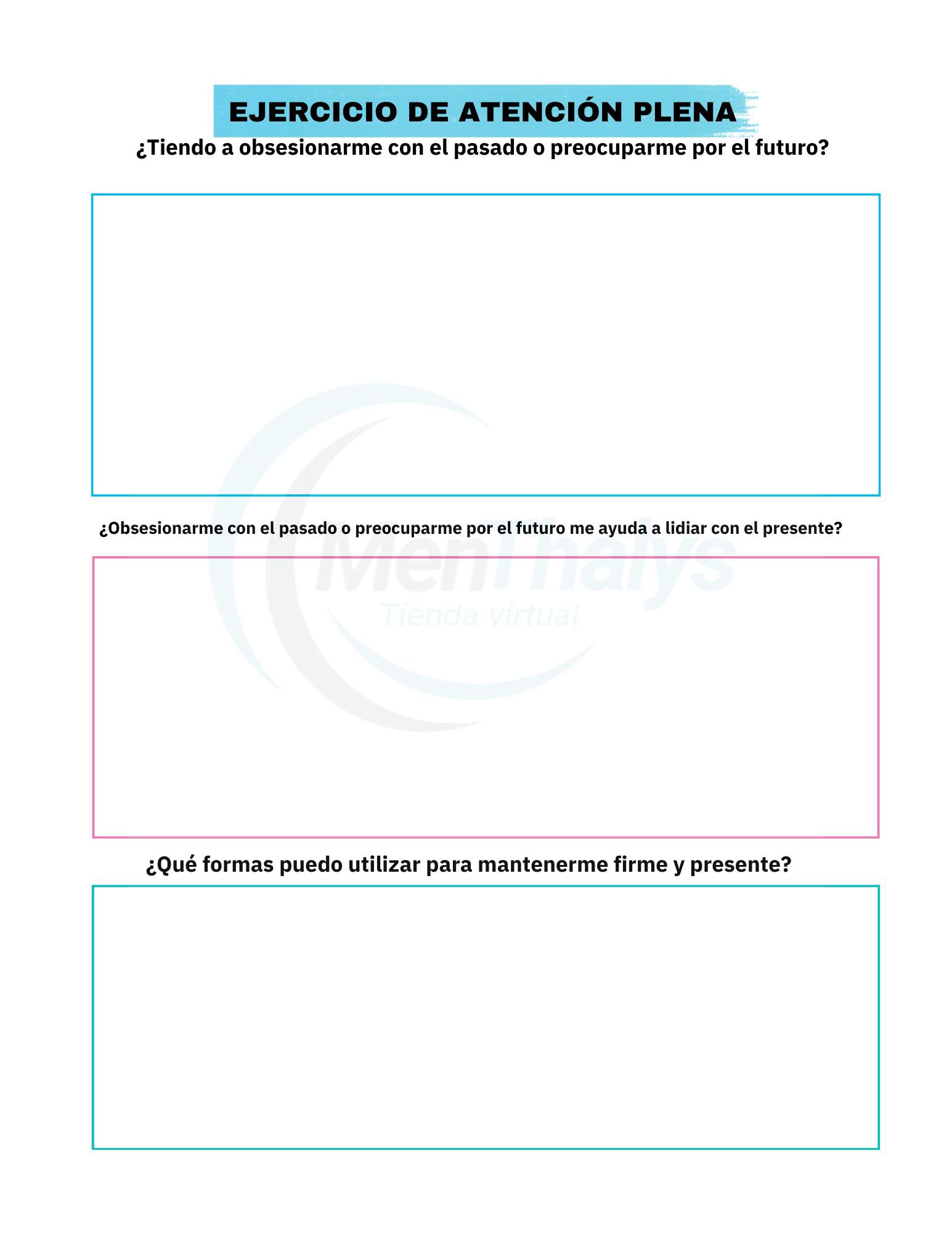 EJERCICIO DE ATENCIÓN PLENA

¿Tiendo a obsesionarme con el pasado o preocuparme por el futuro?

¿Obsesionarme con el pasado o preocuparme por el futuro me ayuda a lidiar con el presente?

¿Qué formas puedo utilizar para mantenerme firme y presente?

MenThalys
Tienda virtual